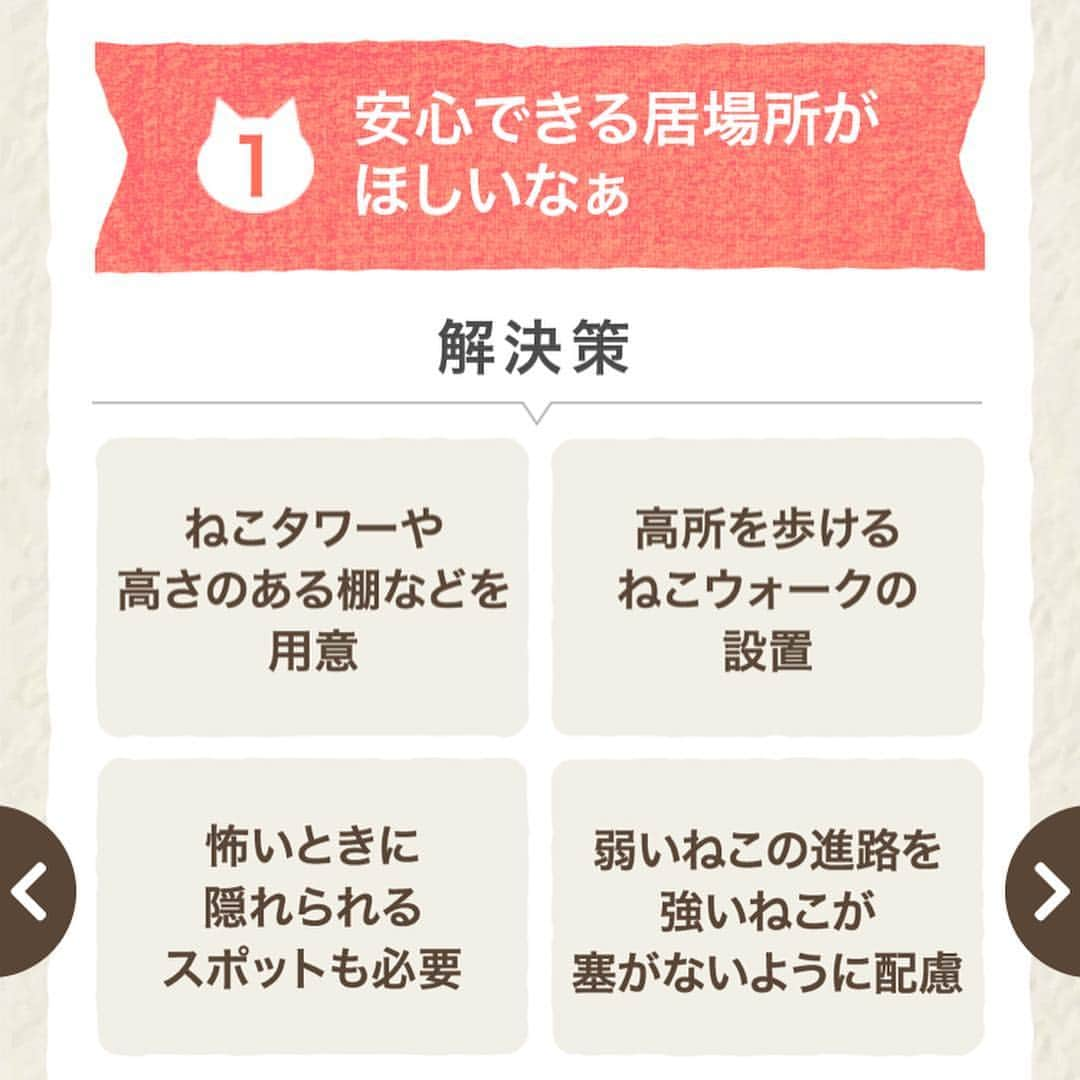 1 安心できる居場所がほしいなぁ

解決策

ねこタワーや高さのある棚などを用意

高所を歩けるねこウォークの設置

怖いときに隠れられるスポットも必要

弱いねこの進路を強いねこが塞がないように配慮